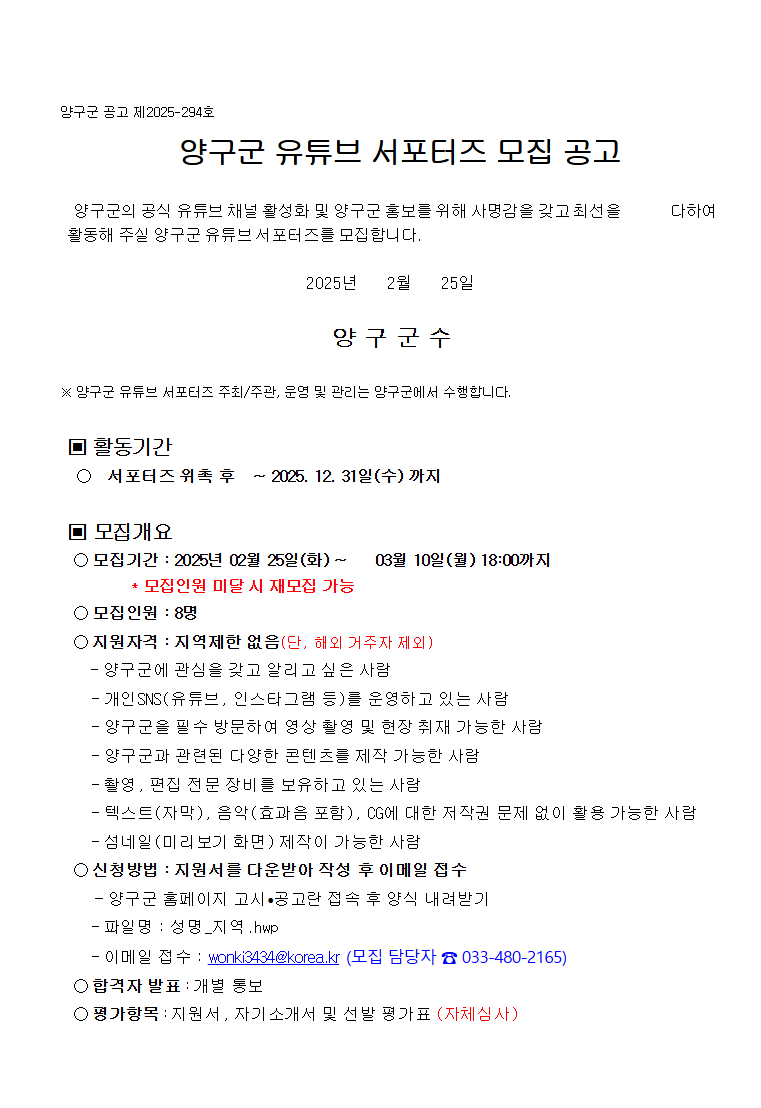 양구군 공고 제2025-294호

양구군 유튜브 서포터즈 모집 공고

양구군의 공식 유튜브 채널 활성화 및 양구군 홍보를 위해 사명감을 갖고 최선을 다하여 활동해 주실 양구군 유튜브 서포터즈를 모집합니다.

2025년 2월 25일

양 구 군 수

※ 양구군 유튜브 서포터즈 주최/주관, 운영 및 관리는 양구군에서 수행합니다.

▣ 활동기간
○ 서포터즈 위촉 후 ~ 2025. 12. 31일(수) 까지

▣ 모집개요
○ 모집기간 : 2025년 02월 25일(화) ~ 03월 10일(월) 18:00까지
* 모집인원 미달 시 재모집 가능
○ 모집인원 : 8명
○ 지원자격 : 지역제한 없음(단, 해외 거주자 제외)
- 양구군에 관심을 갖고 알리고 싶은 사람
- 개인SNS(유튜브, 인스타그램 등)를 운영하고 있는 사람
- 양구군을 필수 방문하여 영상 촬영 및 현장 취재 가능한 사람
- 양구군과 관련된 다양한 콘텐츠를 제작 가능한 사람
- 촬영, 편집 전문 장비를 보유하고 있는 사람
- 텍스트(자막), 음악(효과음 포함), CG에 대한 저작권 문제 없이 활용 가능한 사람
- 섬네일(미리보기 화면) 제작이 가능한 사람
○ 신청방법 : 지원서를 다운받아 작성 후 이메일 접수
- 양구군 홈페이지 고시•공고란 접속 후 양식 내려받기
- 파일명 : 성명_지역.hwp
- 이메일 접수 : wonki3434@korea.kr (모집 담당자 ☎ 033-480-2165)
○ 합격자 발표 : 개별 통보
○ 평가항목 : 지원서, 자기소개서 및 선발 평가표 (자체심사)